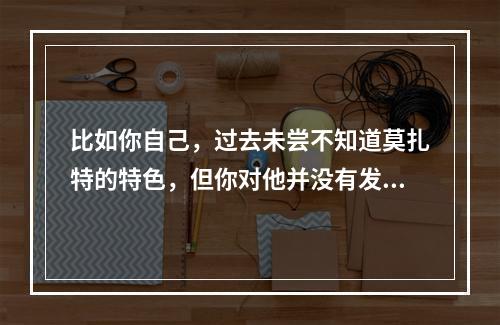 比如你自己，过去未尝不知道莫扎特的特色，但你对他并没有发...